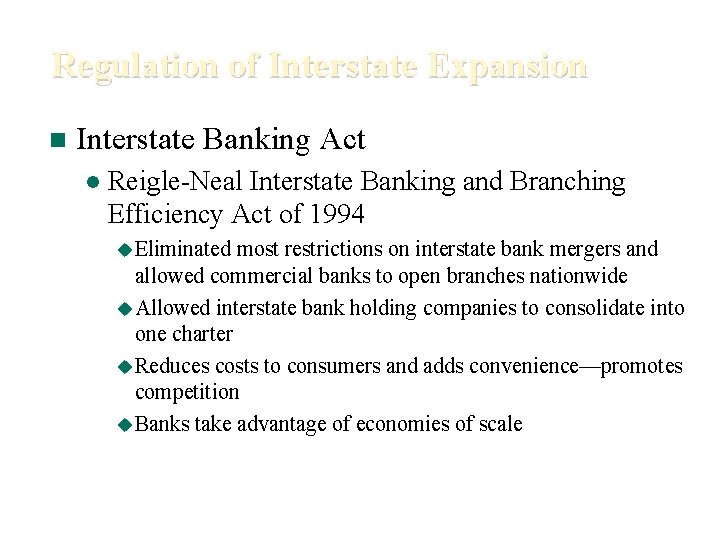 Regulation of Interstate Expansion

Interstate Banking Act

Reigle-Neal Interstate Banking and Branching Efficiency Act of 1994

Eliminated most restrictions on interstate bank mergers and allowed commercial banks to open branches nationwide

Allowed interstate bank holding companies to consolidate into one charter

Reduces costs to consumers and adds convenience—promotes competition

Banks take advantage of economies of scale